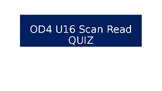 OD4 U16 Scan Read QUIZ